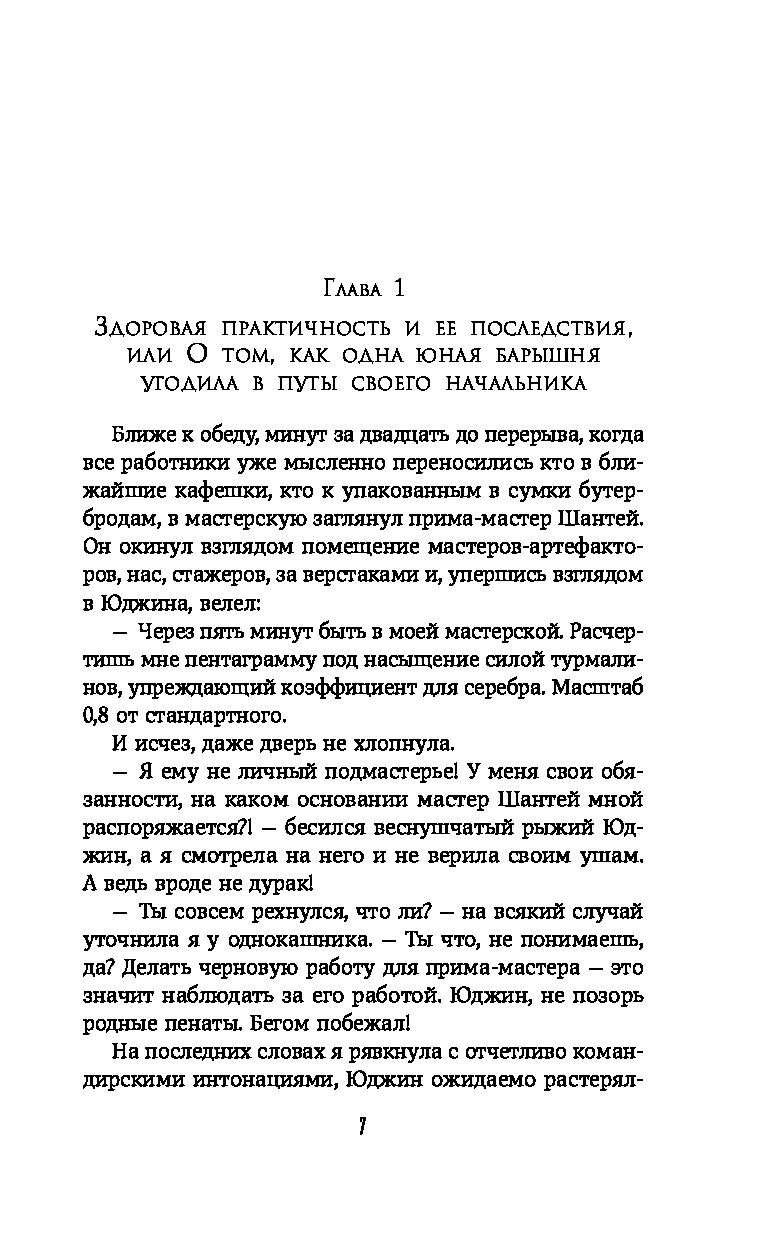 Глава 1

Здоровая практичность и ее последствия, или О том, как одна юная барышня угодила в путы своего начальника

Ближе к обеду, минут за двадцать до перерыва, когда все работники уже мысленно переносились кто в ближайшие кафешки, кто к упакованным в сумки бутербродам, в мастерскую заглянул прима-мастер Шантей. Он окинул взглядом помещение мастеров-артефакторов, нас, стажеров, за верстаками и, упершись взглядом в Юджина, велел:

— Через пять минут быть в моей мастерской. Расчертишь мне пентаграмму под насыщение силой турмалинов, упреждающий коэффициент для серебра. Масштаб 0,8 от стандартного.

И исчез, даже дверь не хлопнула.

— Я ему не личный подмастерье! У меня свои обязанности, на каком основании мастер Шантей мной распоряжается?! — бесился веснушчатый рыжий Юджин, а я смотрела на него и не верила своим ушам. А ведь вроде не дурак!

— Ты совсем рехнулся, что ли? — на всякий случай уточнила я у однокашника. — Ты что, не понимаешь, да? Делать черновую работу для прима-мастера — это значит наблюдать за его работой. Юджин, не позорь родные пенаты. Бегом побежал!

На последних словах я рявкнула с отчетливо командирскими интонациями, Юджин ожидаемо растерял-

7